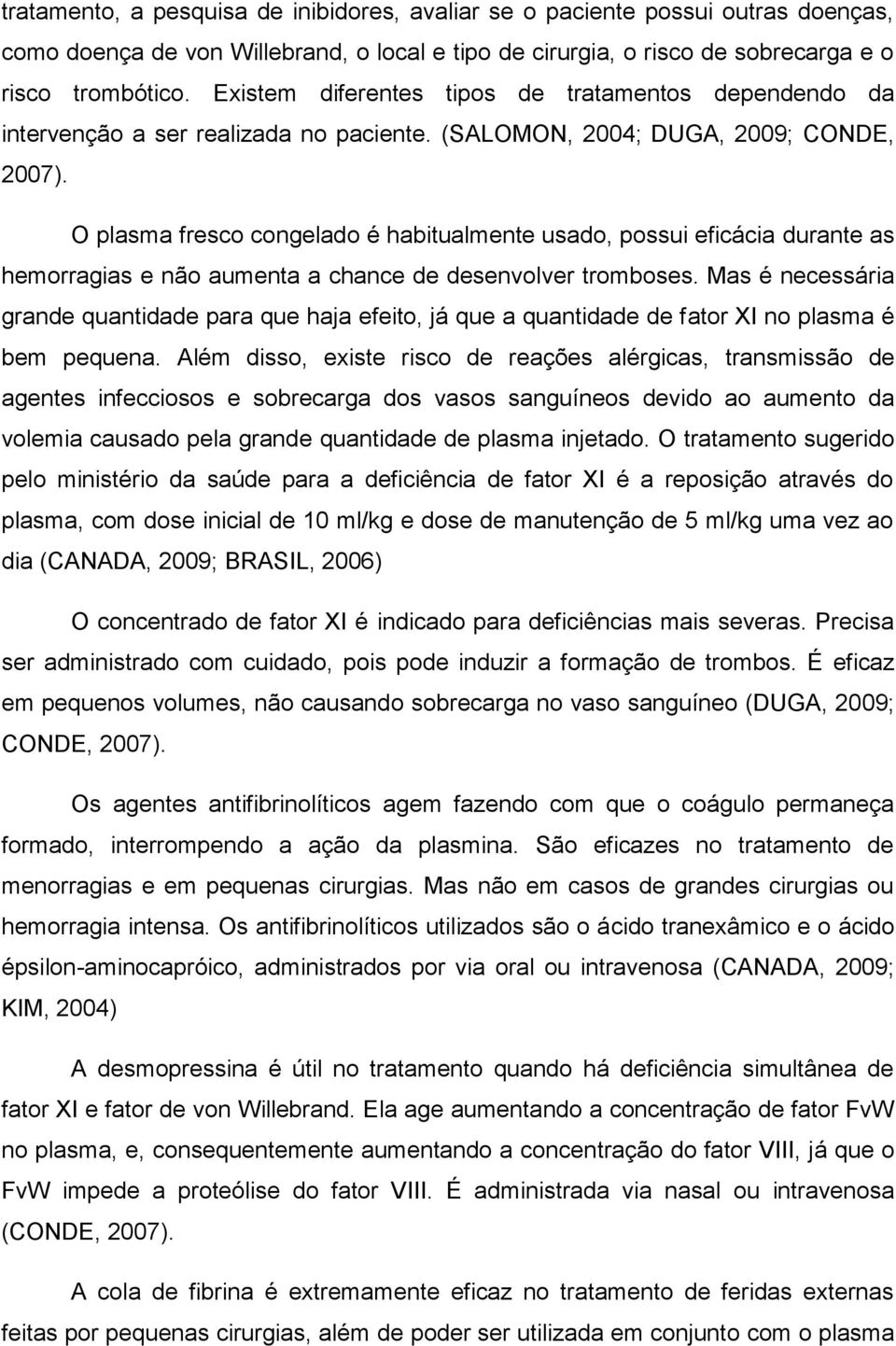 tratamento, a pesquisa de inibidores, avaliar se o paciente possui outras doenças, como doença de von Willebrand, o local e tipo de cirurgia, o risco de sobrecarga e o risco trombótico. Existem diferentes tipos de tratamentos dependendo da intervenção a ser realizada no paciente. (SALOMON, 2004; DUGA, 2009; CONDE, 2007).

O plasma fresco congelado é habitualmente usado, possui eficácia durante as hemorragias e não aumenta a chance de desenvolver tromboses. Mas é necessária grande quantidade para que haja efeito, já que a quantidade de fator XI no plasma é bem pequena. Além disso, existe risco de reações alérgicas, transmissão de agentes infecciosos e sobrecarga dos vasos sanguíneos devido ao aumento da volemia causado pela grande quantidade de plasma injetado. O tratamento sugerido pelo ministério da saúde para a deficiência de fator XI é a reposição através do plasma, com dose inicial de 10 ml/kg e dose de manutenção de 5 ml/kg uma vez ao dia (CANADA, 2009; BRASIL, 2006)

O concentrado de fator XI é indicado para deficiências mais severas. Precisa ser administrado com cuidado, pois pode induzir a formação de trombos. É eficaz em pequenos volumes, não causando sobrecarga no vaso sanguíneo (DUGA, 2009; CONDE, 2007).

Os agentes antifibrinolíticos agem fazendo com que o coágulo permaneça formado, interrompendo a ação da plasmina. São eficazes no tratamento de menorragias e em pequenas cirurgias. Mas não em casos de grandes cirurgias ou hemorragia intensa. Os antifibrinolíticos utilizados são o ácido tranexâmico e o ácido épsilon-aminocapróico, administrados por via oral ou intravenosa (CANADA, 2009; KIM, 2004)

A desmopressina é útil no tratamento quando há deficiência simultânea de fator XI e fator de von Willebrand. Ela age aumentando a concentração de fator FvW no plasma, e, consequentemente aumentando a concentração do fator VIII, já que o FvW impede a proteólise do fator VIII. É administrada via nasal ou intravenosa (CONDE, 2007).

A cola de fibrina é extremamente eficaz no tratamento de feridas externas feitas por pequenas cirurgias, além de poder ser utilizada em conjunto com o plasma